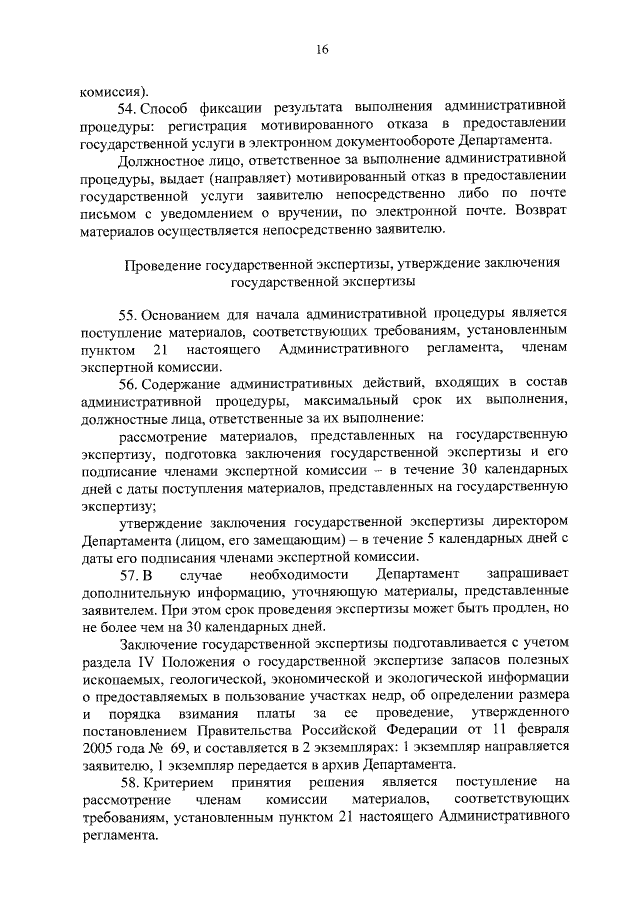 16

комиссия).

54. Способ фиксации результата выполнения административной процедуры: регистрация мотивированного отказа в предоставлении государственной услуги в электронном документообороте Департамента.

Должностное лицо, ответственное за выполнение административной процедуры, выдает (направляет) мотивированный отказ в предоставлении государственной услуги заявителю непосредственно либо по почте письмом с уведомлением о вручении, по электронной почте. Возврат материалов осуществляется непосредственно заявителю.

Проведение государственной экспертизы, утверждение заключения государственной экспертизы

55. Основанием для начала административной процедуры является поступление материалов, соответствующих требованиям, установленным пунктом 21 настоящего Административного регламента, членам экспертной комиссии.

56. Содержание административных действий, входящих в состав административной процедуры, максимальный срок их выполнения, должностные лица, ответственные за их выполнение:

рассмотрение материалов, представленных на государственную экспертизу, подготовка заключения государственной экспертизы и его подписание членами экспертной комиссии – в течение 30 календарных дней с даты поступления материалов, представленных на государственную экспертизу;

утверждение заключения государственной экспертизы директором Департамента (лицом, его замещающим) – в течение 5 календарных дней с даты его подписания членами экспертной комиссии.

57. В случае необходимости Департамент запрашивает дополнительную информацию, уточняющую материалы, представленные заявителем. При этом срок проведения экспертизы может быть продлен, но не более чем на 30 календарных дней.

Заключение государственной экспертизы подготавливается с учетом раздела IV Положения о государственной экспертизе запасов полезных ископаемых, геологической, экономической и экологической информации о предоставляемых в пользование участках недр, об определении размера и порядка взимания платы за ее проведение, утвержденного постановлением Правительства Российской Федерации от 11 февраля 2005 года № 69, и составляется в 2 экземплярах: 1 экземпляр направляется заявителю, 1 экземпляр передается в архив Департамента.

58. Критерием принятия решения является поступление на рассмотрение членам комиссии материалов, соответствующих требованиям, установленным пунктом 21 настоящего Административного регламента.